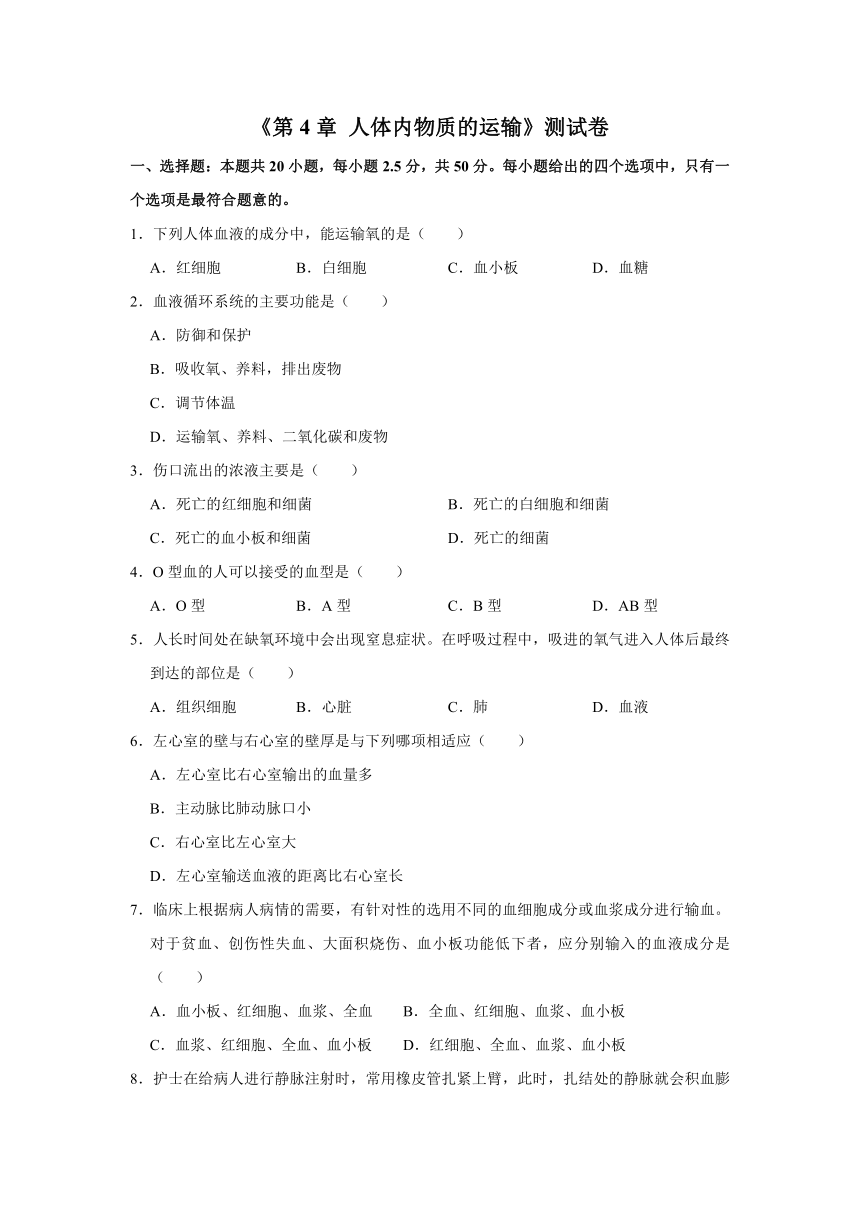 《第 4 章 人体内物质的运输》测试卷

一、选择题：本题共 20 小题，每小题 2.5 分，共 50 分。每小题给出的四个选项中，只有一个选项是最符合题意的。

1．下列人体血液的成分中，能运输氧的是（　　）

A．红细胞　　B．白细胞　　C．血小板　　D．血糖

2．血液循环系统的主要功能是（　　）

A．防御和保护

B．吸收氧、养料，排出废物

C．调节体温

D．运输氧、养料、二氧化碳和废物

3．伤口流出的浓液主要是（　　）

A．死亡的红细胞和细菌　　B．死亡的白细胞和细菌

C．死亡的血小板和细菌　　D．死亡的细菌

4．O 型血的人可以接受的血型是（　　）

A．O 型　　B．A 型　　C．B 型　　D．AB 型

5．人长时间处在缺氧环境中会出现窒息症状。在呼吸过程中，吸进的氧气进入人体后最终到达的部位是（　　）

A．组织细胞　　B．心脏　　C．肺　　D．血液

6．左心室的壁与右心室的壁厚是与下列哪项相适应（　　）

A．左心室比右心室输出的血量多

B．主动脉比肺动脉口小

C．右心室比左心室大

D．左心室输送血液的距离比右心室长

7．临床上根据病人病情的需要，有针对性的选用不同的血细胞成分或血浆成分进行输血。对于贫血、创伤性失血、大面积烧伤、血小板功能低下者，应分别输入的血液成分是（　　）

A．血小板、红细胞、血浆、全血　　B．全血、红细胞、血浆、血小板

C．血浆、红细胞、全血、血小板　　D．红细胞、全血、血浆、血小板

8．护士在给病人进行静脉注射时，常用橡皮管扎紧上臂，此时，扎结处的静脉就会积血膨